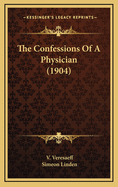 KESSINGER'S LEGACY REPRINTS

The Confessions Of A Physician (1904)

V. Veresaeff
Simeon Linden